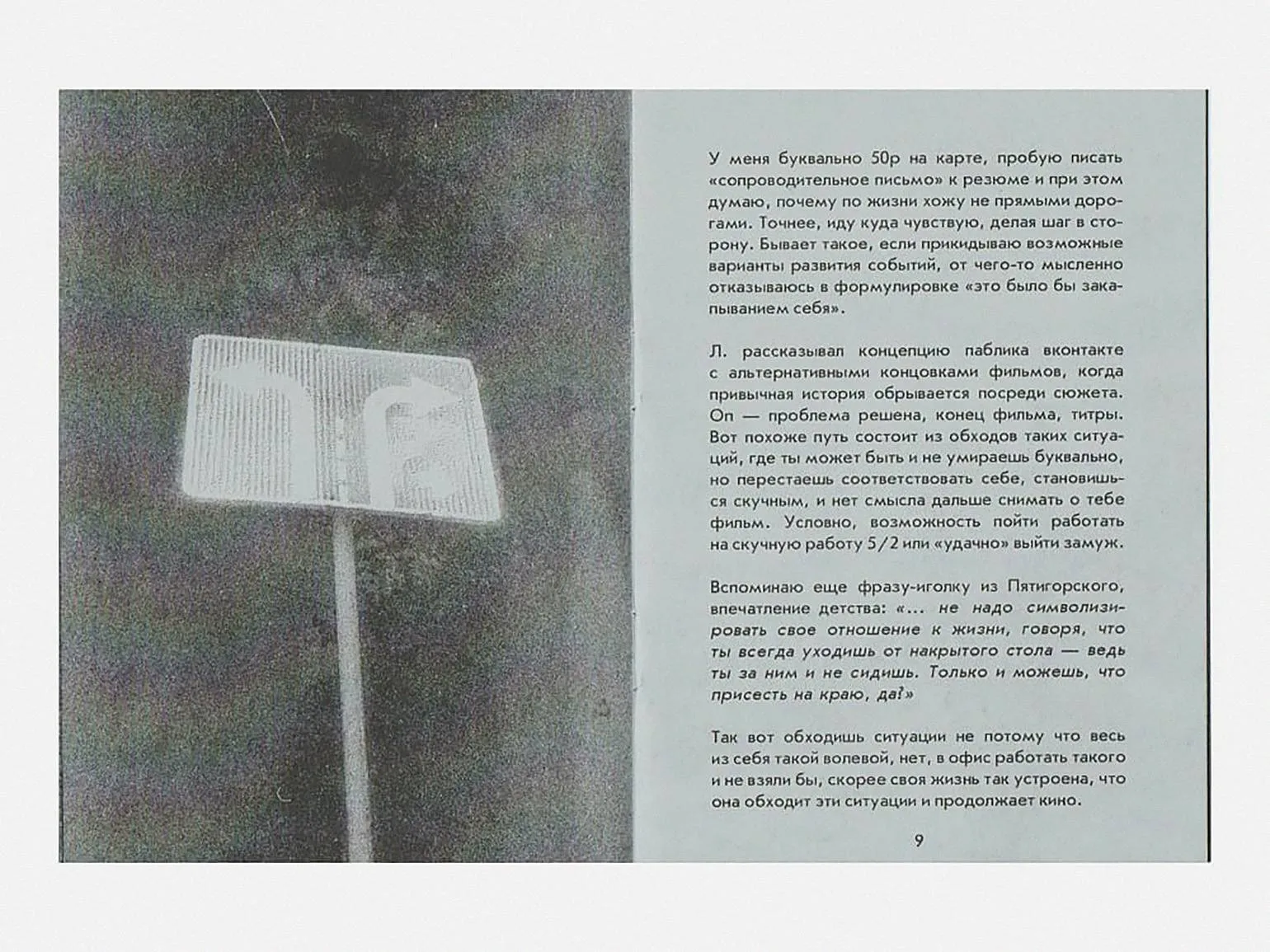 У меня буквально 50р на карте, пробую писать «сопроводительное письмо» к резюме и при этом думаю, почему по жизни хожу не прямыми дорогами. Точнее, иду куда чувствую, делая шаг в сторону. Бывает такое, если прикидываю возможные варианты развития событий, от чего-то мысленно отказываюсь в формулировке «это было бы закапыванием себя».

Л. рассказывал концепцию паблика вконтакте с альтернативными концовками фильмов, когда привычная история обрывается посреди сюжета. Оп — проблема решена, конец фильма, титры. Вот похоже путь состоит из обходов таких ситуаций, где ты может быть и не умираешь буквально, но перестаешь соответствовать себе, становишься скучным, и нет смысла дальше снимать о тебе фильм. Условно, возможность пойти работать на скучную работу 5/2 или «удачно» выйти замуж.

Вспоминаю еще фразу-иголку из Пятигорского, впечатление детства: «... не надо символизировать свое отношение к жизни, говоря, что ты всегда уходишь от накрытого стола — ведь ты за ним и не сидишь. Только и можешь, что присесть на краю, да?»

Так вот обходишь ситуации не потому что весь из себя такой волевой, нет, в офис работать такого и не взяли бы, скорее своя жизнь так устроена, что она обходит эти ситуации и продолжает кино.

9